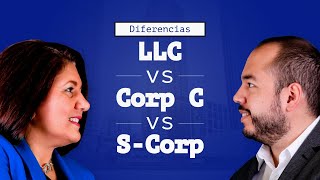 Diferencias
LLC
VS
Corp C
VS
S-Corp